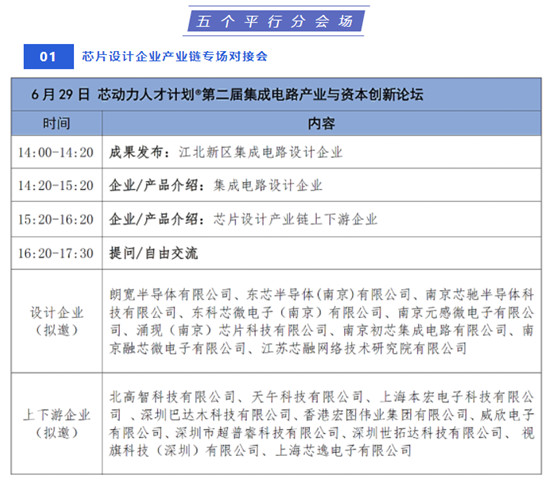 五个平行分会场

01 芯片设计企业产业链专场对接会

| 6月29日 芯动力人才计划®第二届集成电路产业与资本创新论坛 | |
|---|---|
| 时间 | 内容 |
| 14:00-14:20 | 成果发布：江北新区集成电路设计企业 |
| 14:20-15:20 | 企业/产品介绍：集成电路设计企业 |
| 15:20-16:20 | 企业/产品介绍：芯片设计产业链上下游企业 |
| 16:20-17:30 | 提问/自由交流 |
| 设计企业（拟邀） | 朗宽半导体有限公司、东芯半导体(南京)有限公司、南京芯驰半导体科技有限公司、东科芯微电子（南京）有限公司、南京元感微电子有限公司、涌现（南京）芯片科技有限公司、南京初芯集成电路有限公司、南京融芯微电子有限公司、江苏芯融网络技术研究院有限公司 |
| 上下游企业（拟邀） | 北高智科技有限公司、天午科技有限公司、上海本宏电子科技有限公司 、深圳巴达木科技有限公司、香港宏图伟业集团有限公司、威欣电子有限公司、深圳市超普睿科技有限公司、深圳世拓达科技有限公司、 视旗科技（深圳）有限公司、上海芯逸电子有限公司 |